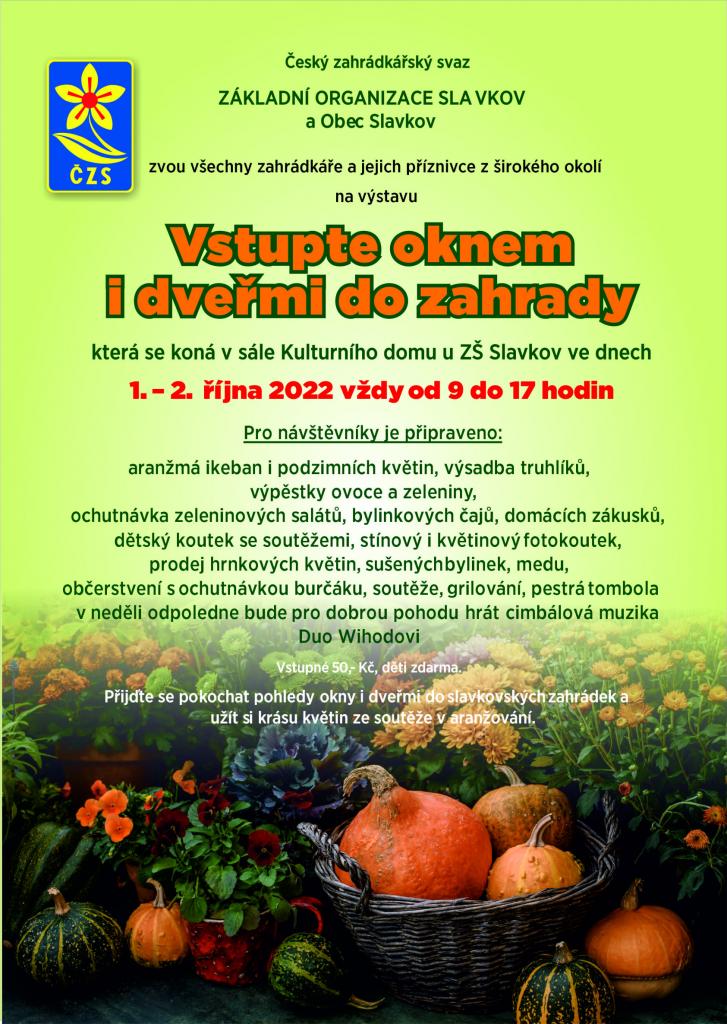 ČZS

Český zahrádkářský svaz

ZÁKLADNÍ ORGANIZACE SLA VKOV
a Obec Slavkov

zvou všechny zahrádkáře a jejich příznivce z širokého okolí

na výstavu

Vstupte oknem
i dveřmi do zahrady

která se koná v sále Kulturního domu u ZŠ Slavkov ve dnech

1. – 2. října 2022 vždy od 9 do 17 hodin

Pro návštěvníky je připraveno:

aranžmá ikeban i podzimních květin, výsadba truhlíků,
výpěstky ovoce a zeleniny,
ochutnávka zeleninových salátů, bylinkových čajů, domácích zákusků,
dětský koutek se soutěžemi, stínový i květinový fotokoutek,
prodej hrnkových květin, sušenýchbylinek, medu,
občerstvení s ochutnávkou burčáku, soutěže, grilování, pestrá tombola
v neděli odpoledne bude pro dobrou pohodu hrát cimbálová muzika
Duo Wihodovi

Vstupné 50,- Kč, děti zdarma.

Přijďte se pokochat pohledy okny i dveřmi do slavkovských zahrádek a užít si krásu květin ze soutěže v aranžování.